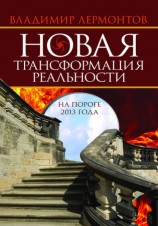 ВЛАДИМИР ЛЕРМОНТОВ

НОВАЯ
ТРАНСФОРМАЦИЯ
РЕАЛЬНОСТИ

НА ПОРОГЕ
2013 ГОДА